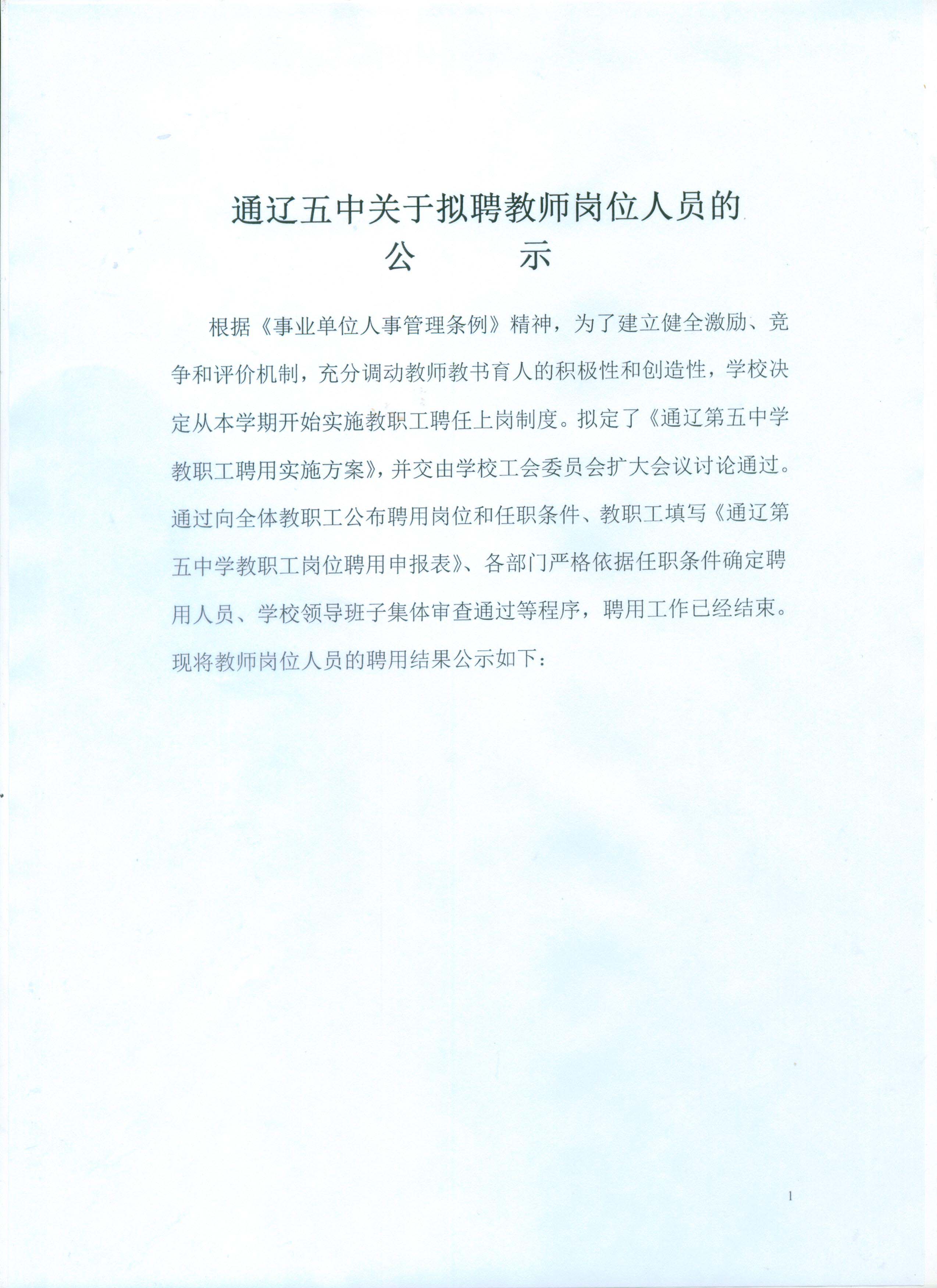 通辽五中关于拟聘教师岗位人员的
公　　示

根据《事业单位人事管理条例》精神，为了建立健全激励、竞争和评价机制，充分调动教师教书育人的积极性和创造性，学校决定从本学期开始实施教职工聘任上岗制度。拟定了《通辽第五中学教职工聘用实施方案》，并交由学校工会委员会扩大会议讨论通过。通过向全体教职工公布聘用岗位和任职条件、教职工填写《通辽第五中学教职工岗位聘用申报表》、各部门严格依据任职条件确定聘用人员、学校领导班子集体审查通过等程序，聘用工作已经结束。现将教师岗位人员的聘用结果公示如下：

1